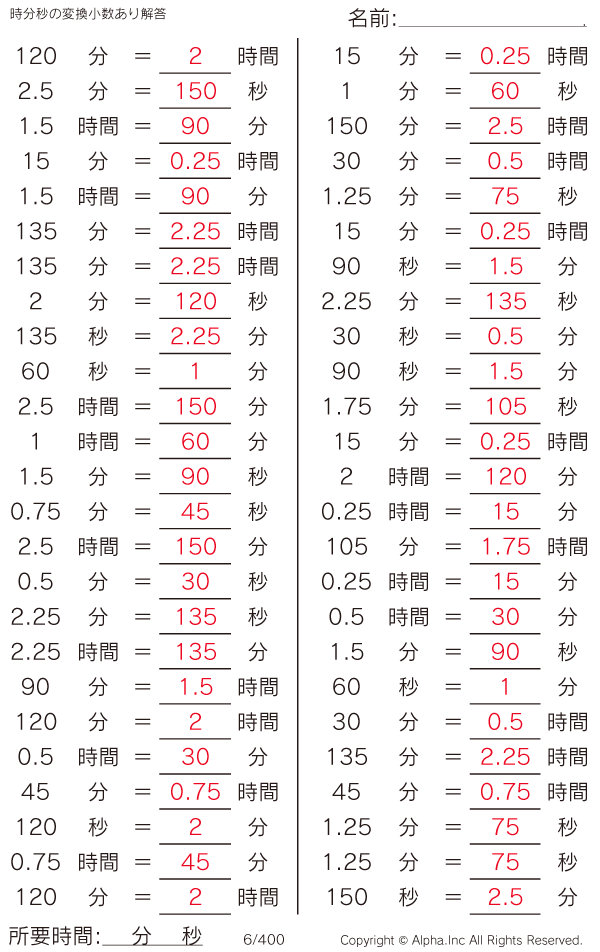 時分秒の変換小数あり解答

名前:____

120 分 = 2 時間
2.5 分 = 150 秒
1.5 時間 = 90 分
15 分 = 0.25 時間
1.5 時間 = 90 分
135 分 = 2.25 時間
135 分 = 2.25 時間
2 分 = 120 秒
135 秒 = 2.25 分
60 秒 = 1 分
2.5 時間 = 150 分
1 時間 = 60 分
1.5 分 = 90 秒
0.75 分 = 45 秒
2.5 時間 = 150 分
0.5 分 = 30 秒
2.25 分 = 135 秒
2.25 時間 = 135 分
90 分 = 1.5 時間
120 分 = 2 時間
0.5 時間 = 30 分
45 分 = 0.75 時間
120 秒 = 2 分
0.75 時間 = 45 分
120 分 = 2 時間

15 分 = 0.25 時間
1 分 = 60 秒
150 分 = 2.5 時間
30 分 = 0.5 時間
1.25 分 = 75 秒
15 分 = 0.25 時間
90 秒 = 1.5 分
2.25 分 = 135 秒
30 秒 = 0.5 分
90 秒 = 1.5 分
1.75 分 = 105 秒
15 分 = 0.25 時間
2 時間 = 120 分
0.25 時間 = 15 分
105 分 = 1.75 時間
0.25 時間 = 15 分
0.5 時間 = 30 分
1.5 分 = 90 秒
60 秒 = 1 分
30 分 = 0.5 時間
135 分 = 2.25 時間
45 分 = 0.75 時間
1.25 分 = 75 秒
1.25 分 = 75 秒
150 秒 = 2.5 分

所要時間:____分____秒 6/400 Copyright © Alpha.Inc All Rights Reserved.